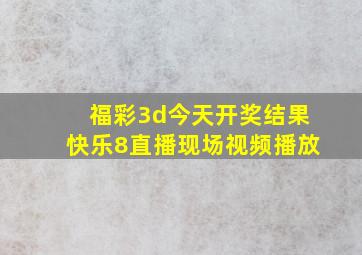 福彩3d今天开奖结果
快乐8直播现场视频播放